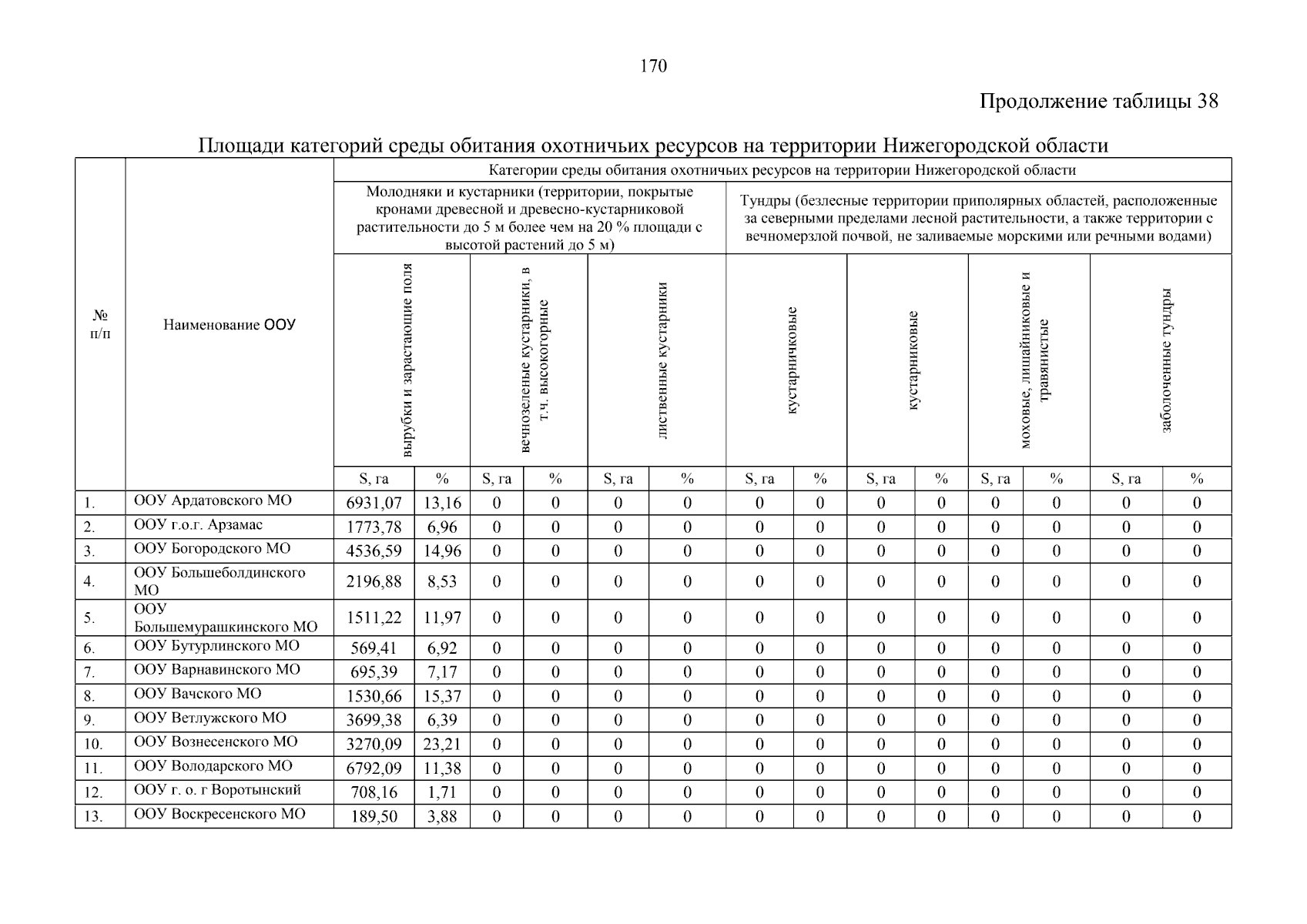 170

Продолжение таблицы 38

Площади категорий среды обитания охотничьих ресурсов на территории Нижегородской области

| № п/п | Наименование ООУ | Категории среды обитания охотничьих ресурсов на территории Нижегородской области | | | | | | | | | | | | | |
|---|---|---|---|---|---|---|---|---|---|---|---|---|---|---|---|
| | | Молодняки и кустарники (территории, покрытые кронами древесной и древесно-кустарниковой растительности до 5 м более чем на 20 % площади с высотой растений до 5 м) | | | | | | Тундры (безлесные территории приполярных областей, расположенные за северными пределами лесной растительности, а также территории с вечномерзлой почвой, не заливаемые морскими или речными водами) | | | | | | | |
| | | вырубки и зарастающие поля | | вечнозеленые кустарники, в т.ч. высокогорные | | лиственные кустарники | | кустарничковые | | кустарниковые | | моховые, лишайниковые и травянистые | | заболоченные тундры | |
| | | S, га | % | S, га | % | S, га | % | S, га | % | S, га | % | S, га | % | S, га | % |
| 1. | ООУ Ардатовского МО | 6931,07 | 13,16 | 0 | 0 | 0 | 0 | 0 | 0 | 0 | 0 | 0 | 0 | 0 | 0 |
| 2. | ООУ г.о.г. Арзамас | 1773,78 | 6,96 | 0 | 0 | 0 | 0 | 0 | 0 | 0 | 0 | 0 | 0 | 0 | 0 |
| 3. | ООУ Богородского МО | 4536,59 | 14,96 | 0 | 0 | 0 | 0 | 0 | 0 | 0 | 0 | 0 | 0 | 0 | 0 |
| 4. | ООУ Большеболдинского МО | 2196,88 | 8,53 | 0 | 0 | 0 | 0 | 0 | 0 | 0 | 0 | 0 | 0 | 0 | 0 |
| 5. | ООУ Большемурашкинского МО | 1511,22 | 11,97 | 0 | 0 | 0 | 0 | 0 | 0 | 0 | 0 | 0 | 0 | 0 | 0 |
| 6. | ООУ Бутурлинского МО | 569,41 | 6,92 | 0 | 0 | 0 | 0 | 0 | 0 | 0 | 0 | 0 | 0 | 0 | 0 |
| 7. | ООУ Варнавинского МО | 695,39 | 7,17 | 0 | 0 | 0 | 0 | 0 | 0 | 0 | 0 | 0 | 0 | 0 | 0 |
| 8. | ООУ Вачского МО | 1530,66 | 15,37 | 0 | 0 | 0 | 0 | 0 | 0 | 0 | 0 | 0 | 0 | 0 | 0 |
| 9. | ООУ Ветлужского МО | 3699,38 | 6,39 | 0 | 0 | 0 | 0 | 0 | 0 | 0 | 0 | 0 | 0 | 0 | 0 |
| 10. | ООУ Вознесенского МО | 3270,09 | 23,21 | 0 | 0 | 0 | 0 | 0 | 0 | 0 | 0 | 0 | 0 | 0 | 0 |
| 11. | ООУ Володарского МО | 6792,09 | 11,38 | 0 | 0 | 0 | 0 | 0 | 0 | 0 | 0 | 0 | 0 | 0 | 0 |
| 12. | ООУ г. о. г Воротынский | 708,16 | 1,71 | 0 | 0 | 0 | 0 | 0 | 0 | 0 | 0 | 0 | 0 | 0 | 0 |
| 13. | ООУ Воскресенского МО | 189,50 | 3,88 | 0 | 0 | 0 | 0 | 0 | 0 | 0 | 0 | 0 | 0 | 0 | 0 |